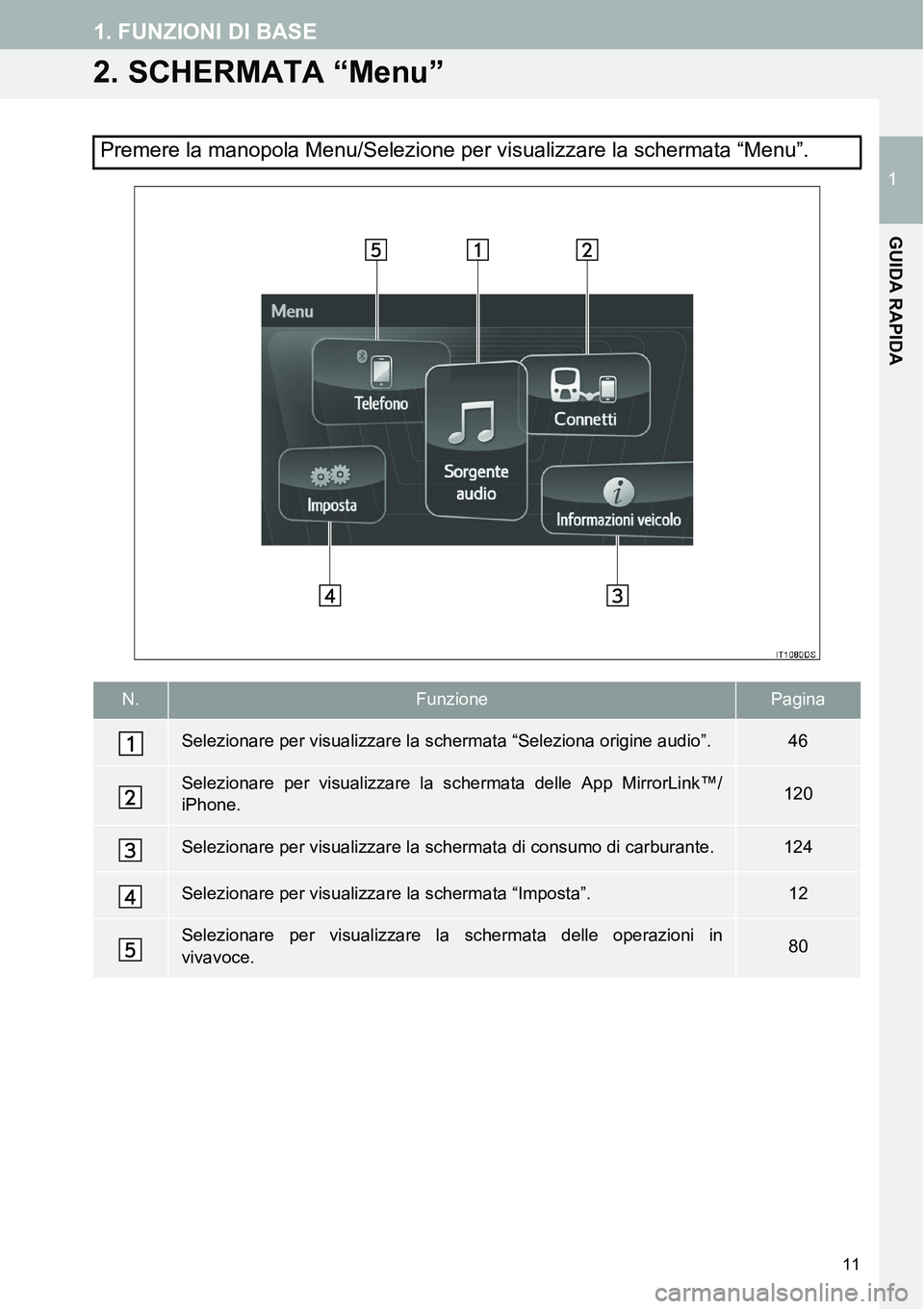 1. FUNZIONI DI BASE

2. SCHERMATA “Menu”

1

GUIDA RAPIDA

Premere la manopola Menu/Selezione per visualizzare la schermata “Menu”.

5 1 2

Menu

Telefono

Connetti

Sorgente audio

Imposta

Informazioni veicolo

4 3

IT1080DS

| N. | Funzione | Pagina |
|---|---|---|
| 1 | Selezionare per visualizzare la schermata “Seleziona origine audio”. | 46 |
| 2 | Selezionare per visualizzare la schermata delle App MirrorLink™/ iPhone. | 120 |
| 3 | Selezionare per visualizzare la schermata di consumo di carburante. | 124 |
| 4 | Selezionare per visualizzare la schermata “Imposta”. | 12 |
| 5 | Selezionare per visualizzare la schermata delle operazioni in vivavoce. | 80 |

11

carmanualsonline.info